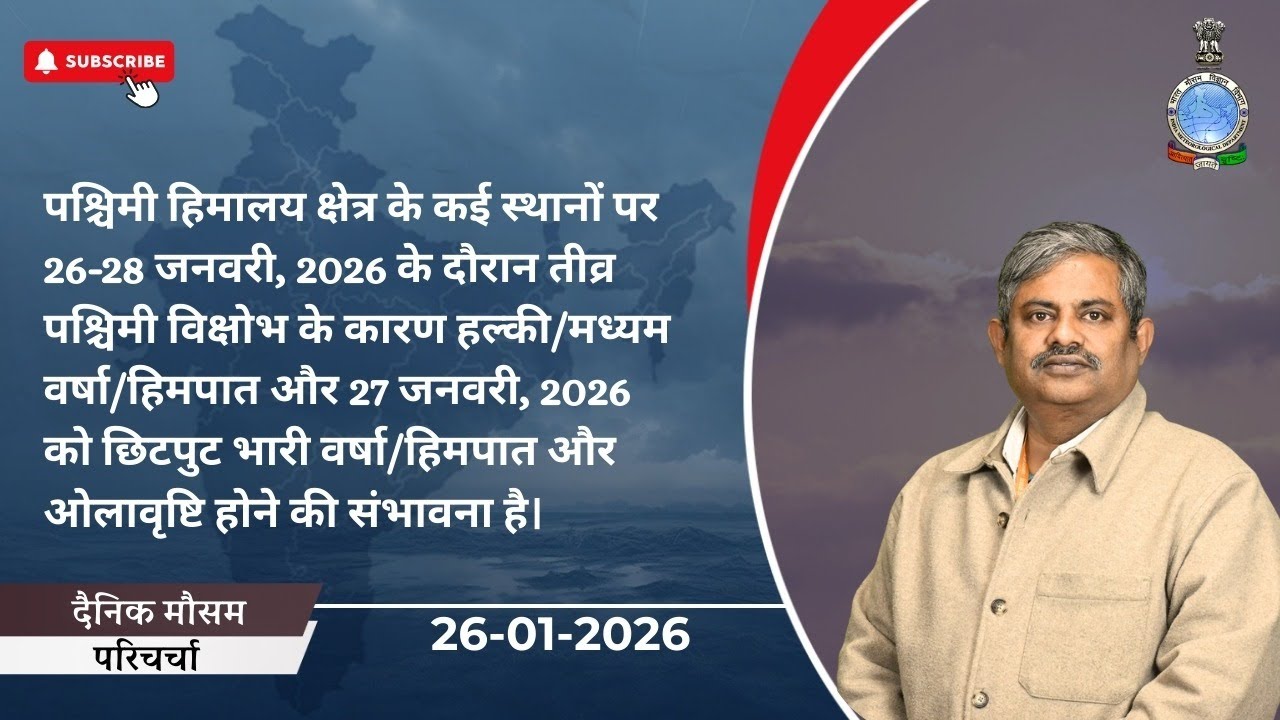 SUBSCRIBE

भारत मौसम विज्ञान विभाग
INDIA METEOROLOGICAL DEPARTMENT

पश्चिमी हिमालय क्षेत्र के कई स्थानों पर 26-28 जनवरी, 2026 के दौरान तीव्र पश्चिमी विक्षोभ के कारण हल्की/मध्यम वर्षा/हिमपात और 27 जनवरी, 2026 को छिटपुट भारी वर्षा/हिमपात और ओलावृष्टि होने की संभावना है।

दैनिक मौसम
परिचर्चा

26-01-2026